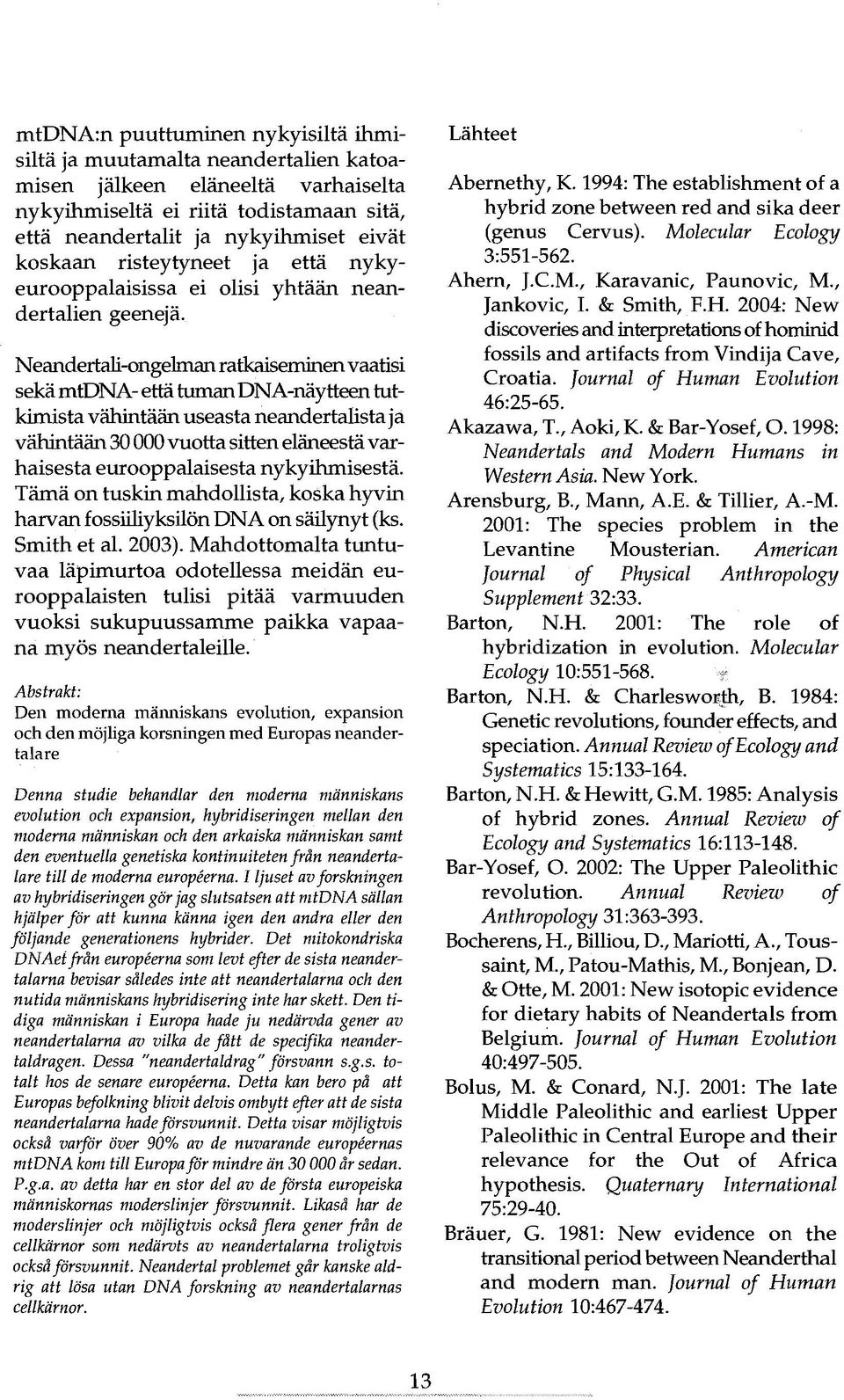 mtDNA:n puuttuminen nykyisiltä ihmisiltä ja muutamalta neandertalien katoamisen jälkeen eläneeltä varhaiselta nykyihmiseltä ei riitä todistamaan sitä, että neandertalit ja nykyihmiset eivät koskaan risteytyneet ja että nykyeurooppalaisissa ei olisi yhtään neandertalien geenejä.

Neandertali-ongelman ratkaiseminen vaatisi sekä mtDNA- että tuman DNA-näytteen tutkimista vähintään useasta neandertalista ja vähintään 30 000 vuotta sitten eläneestä varhaisesta eurooppalaisesta nykyihmisestä. Tämä on tuskin mahdollista, koska hyvin harvan fossiiliyksilön DNA on säilynyt (ks. Smith et al. 2003). Mahdottomalta tuntuvaa läpimurtoa odotellessa meidän eurooppalaisten tulisi pitää varmuuden vuoksi sukupuussamme paikka vapaana myös neandertaleille.

Abstrakt:
Den moderna människans evolution, expansion och den möjliga korsningen med Europas neandertalare

Denna studie behandlar den moderna människans evolution och expansion, hybridiseringen mellan den moderna människan och den arkaiska människan samt den eventuella genetiska kontinuiteten från neandertalare till de moderna européerna. I ljuset av forskningen av hybridiseringen gör jag slutsatsen att mtDNA sällan hjälper för att kunna känna igen den andra eller den följande generationens hybrider. Det mitokondriska DNAet från européerna som levt efter de sista neandertalarna bevisar således inte att neandertalarna och den nutida människans hybridisering inte har skett. Den tidiga människan i Europa hade ju nedärvda gener av neandertalarna av vilka de fått de specifika neandertaldragen. Dessa "neandertaldrag" försvann s.g.s. totalt hos de senare européerna. Detta kan bero på att Europas befolkning blivit delvis ombytt efter att de sista neandertalarna hade försvunnit. Detta visar möjligtvis också varför över 90% av de nuvarande européernas mtDNA kom till Europa för mindre än 30 000 år sedan. P.g.a. av detta har en stor del av de första europeiska människornas moderslinjer försvunnit. Likaså har de moderslinjer och möjligtvis också flera gener från de cellkärnor som nedärvts av neandertalarna troligtvis också försvunnit. Neandertal problemet går kanske aldrig att lösa utan DNA forskning av neandertalarnas cellkärnor.

Lähteet

Abernethy, K. 1994: The establishment of a hybrid zone between red and sika deer (genus Cervus). Molecular Ecology 3:551-562.
Ahern, J.C.M., Karavanic, Paunovic, M., Jankovic, I. & Smith, F.H. 2004: New discoveries and interpretations of hominid fossils and artifacts from Vindija Cave, Croatia. Journal of Human Evolution 46:25-65.
Akazawa, T., Aoki, K. & Bar-Yosef, O. 1998: Neandertals and Modern Humans in Western Asia. New York.
Arensburg, B., Mann, A.E. & Tillier, A.-M. 2001: The species problem in the Levantine Mousterian. American Journal of Physical Anthropology Supplement 32:33.
Barton, N.H. 2001: The role of hybridization in evolution. Molecular Ecology 10:551-568.
Barton, N.H. & Charlesworth, B. 1984: Genetic revolutions, founder effects, and speciation. Annual Review of Ecology and Systematics 15:133-164.
Barton, N.H. & Hewitt, G.M. 1985: Analysis of hybrid zones. Annual Review of Ecology and Systematics 16:113-148.
Bar-Yosef, O. 2002: The Upper Paleolithic revolution. Annual Review of Anthropology 31:363-393.
Bocherens, H., Billiou, D., Mariotti, A., Toussaint, M., Patou-Mathis, M., Bonjean, D. & Otte, M. 2001: New isotopic evidence for dietary habits of Neandertals from Belgium. Journal of Human Evolution 40:497-505.
Bolus, M. & Conard, N.J. 2001: The late Middle Paleolithic and earliest Upper Paleolithic in Central Europe and their relevance for the Out of Africa hypothesis. Quaternary International 75:29-40.
Bräuer, G. 1981: New evidence on the transitional period between Neanderthal and modern man. Journal of Human Evolution 10:467-474.

13